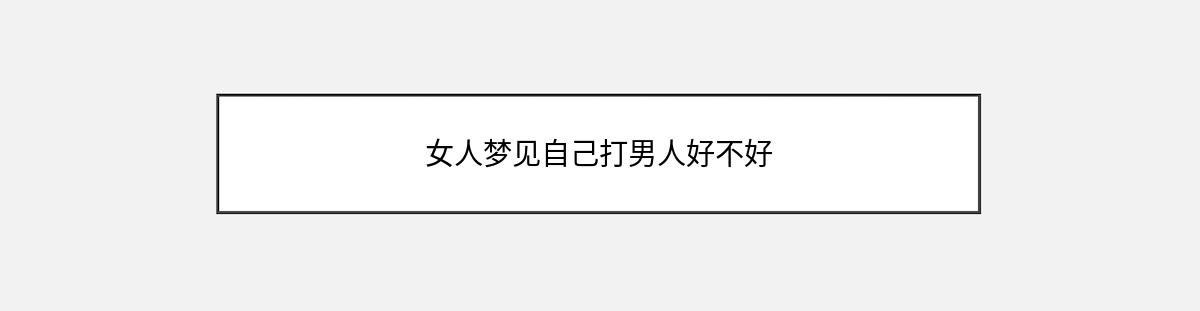 女人梦见自己打男人好不好